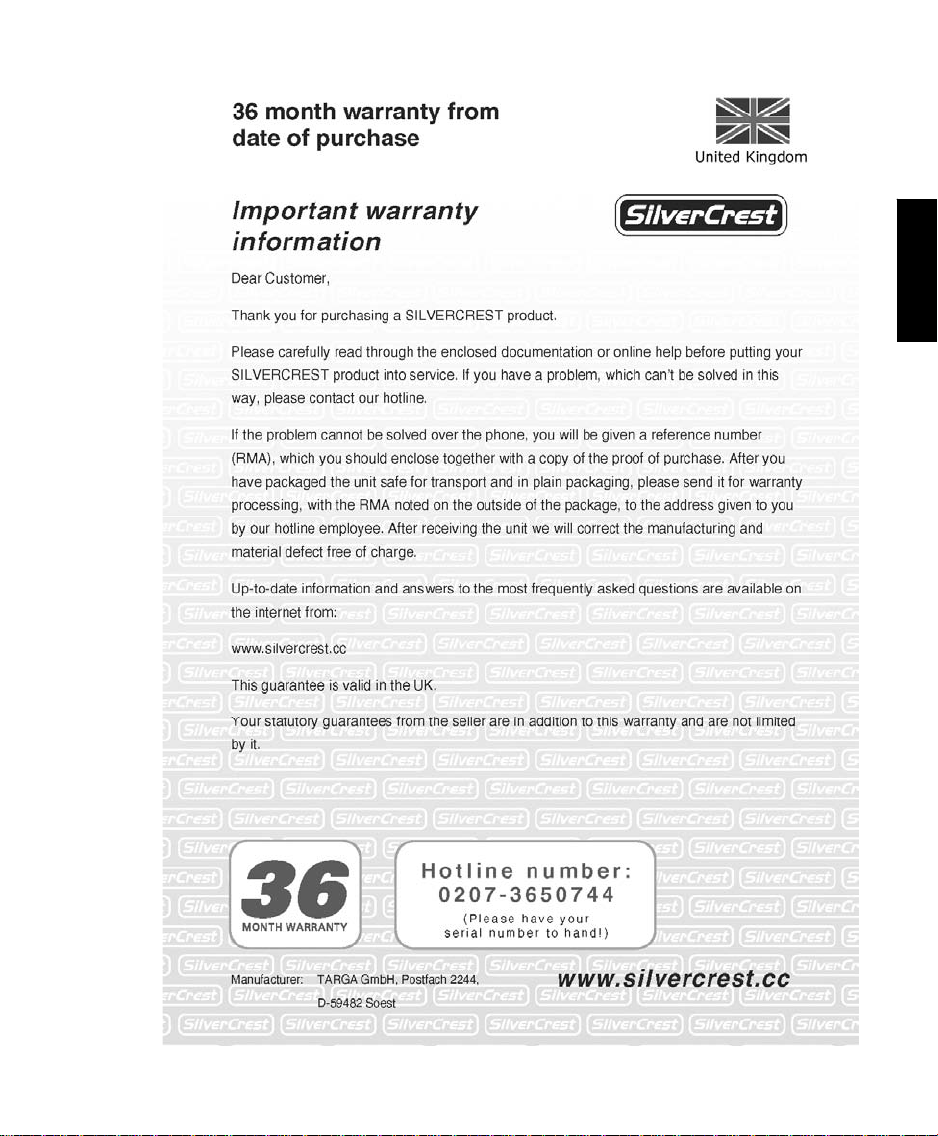 36 month warranty from date of purchase

United Kingdom

Important warranty information

SilverCrest

Dear Customer,

Thank you for purchasing a SILVERCREST product.

Please carefully read through the enclosed documentation or online help before putting your SILVERCREST product into service. If you have a problem, which can't be solved in this way, please contact our hotline.

If the problem cannot be solved over the phone, you will be given a reference number (RMA), which you should enclose together with a copy of the proof of purchase. After you have packaged the unit safe for transport and in plain packaging, please send it for warranty processing, with the RMA noted on the outside of the package, to the address given to you by our hotline employee. After receiving the unit we will correct the manufacturing and material defect free of charge.

Up-to-date information and answers to the most frequently asked questions are available on the internet from:

www.silvercrest.cc

This guarantee is valid in the UK.

Your statutory guarantees from the seller are in addition to this warranty and are not limited by it.

36 MONTH WARRANTY

Hotline number: 0207-3650744
(Please have your serial number to hand!)

Manufacturer: TARGA GmbH, Postfach 2244, D-59482 Soest

www.silvercrest.cc